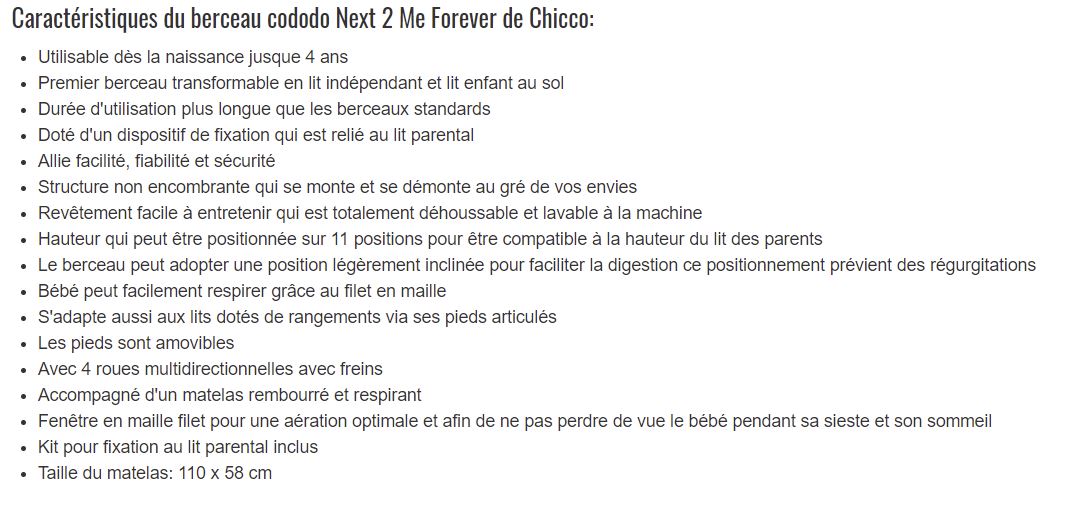 Caractéristiques du berceau cododo Next 2 Me Forever de Chicco:

- Utilisable dès la naissance jusque 4 ans
- Premier berceau transformable en lit indépendant et lit enfant au sol
- Durée d'utilisation plus longue que les berceaux standards
- Doté d'un dispositif de fixation qui est relié au lit parental
- Allie facilité, fiabilité et sécurité
- Structure non encombrante qui se monte et se démonte au gré de vos envies
- Revêtement facile à entretenir qui est totalement déhoussable et lavable à la machine
- Hauteur qui peut être positionnée sur 11 positions pour être compatible à la hauteur du lit des parents
- Le berceau peut adopter une position légèrement inclinée pour faciliter la digestion ce positionnement prévient des régurgitations
- Bébé peut facilement respirer grâce au filet en maille
- S'adapte aussi aux lits dotés de rangements via ses pieds articulés
- Les pieds sont amovibles
- Avec 4 roues multidirectionnelles avec freins
- Accompagné d'un matelas rembourré et respirant
- Fenêtre en maille filet pour une aération optimale et afin de ne pas perdre de vue le bébé pendant sa sieste et son sommeil
- Kit pour fixation au lit parental inclus
- Taille du matelas: 110 x 58 cm